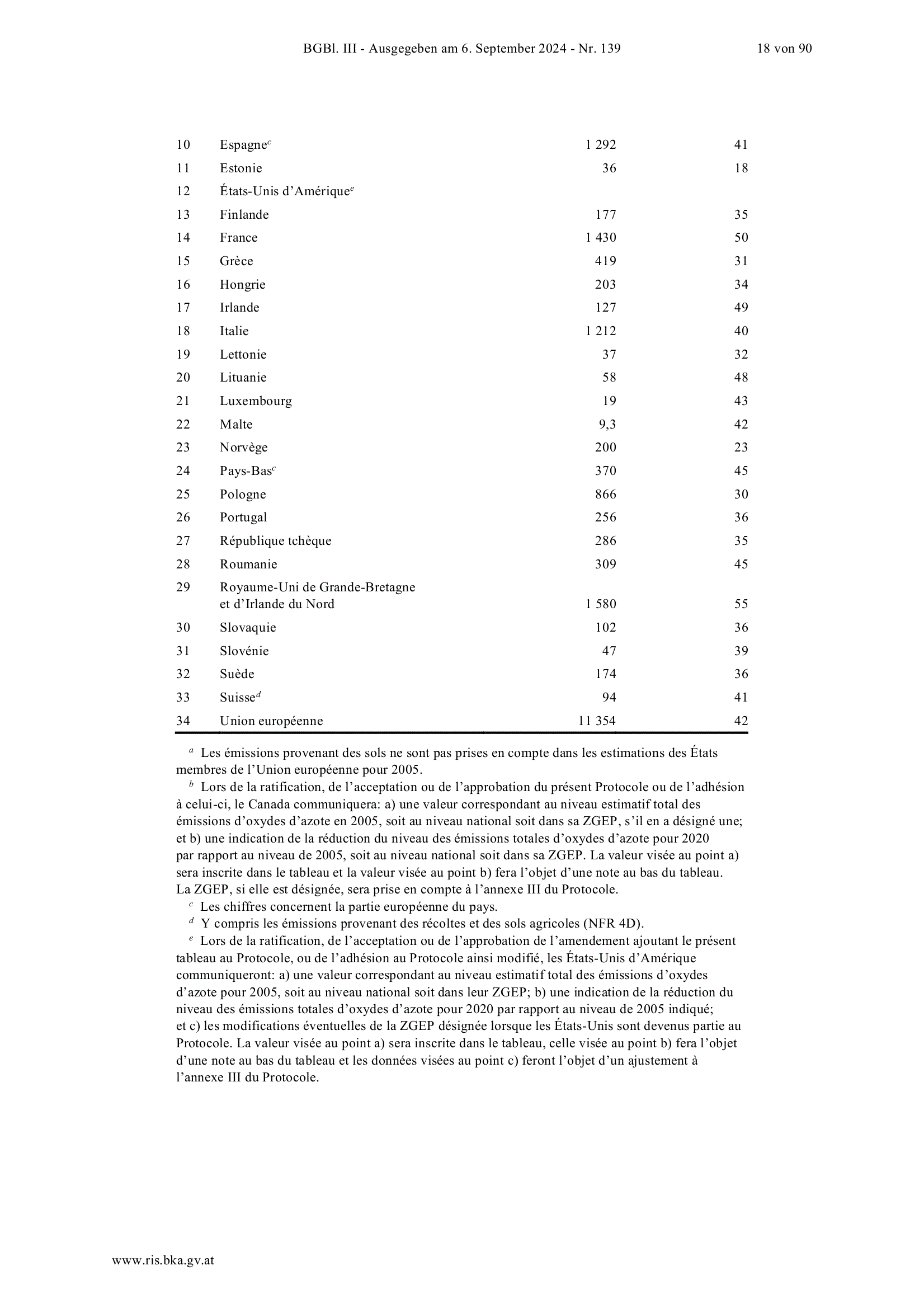 BGBl. III - Ausgegeben am 6. September 2024 - Nr. 139 18 von 90

| 10 | Espagne$^{c}$ | 1 292 | 41 |
|---|---|---|---|
| 11 | Estonie | 36 | 18 |
| 12 | États-Unis d'Amérique$^{e}$ | | |
| 13 | Finlande | 177 | 35 |
| 14 | France | 1 430 | 50 |
| 15 | Grèce | 419 | 31 |
| 16 | Hongrie | 203 | 34 |
| 17 | Irlande | 127 | 49 |
| 18 | Italie | 1 212 | 40 |
| 19 | Lettonie | 37 | 32 |
| 20 | Lituanie | 58 | 48 |
| 21 | Luxembourg | 19 | 43 |
| 22 | Malte | 9,3 | 42 |
| 23 | Norvège | 200 | 23 |
| 24 | Pays-Bas$^{c}$ | 370 | 45 |
| 25 | Pologne | 866 | 30 |
| 26 | Portugal | 256 | 36 |
| 27 | République tchèque | 286 | 35 |
| 28 | Roumanie | 309 | 45 |
| 29 | Royaume-Uni de Grande-Bretagne et d'Irlande du Nord | 1 580 | 55 |
| 30 | Slovaquie | 102 | 36 |
| 31 | Slovénie | 47 | 39 |
| 32 | Suède | 174 | 36 |
| 33 | Suisse$^{d}$ | 94 | 41 |
| 34 | Union européenne | 11 354 | 42 |

$^{a}$ Les émissions provenant des sols ne sont pas prises en compte dans les estimations des États membres de l'Union européenne pour 2005.

$^{b}$ Lors de la ratification, de l'acceptation ou de l'approbation du présent Protocole ou de l'adhésion à celui-ci, le Canada communiquera: a) une valeur correspondant au niveau estimatif total des émissions d'oxydes d'azote en 2005, soit au niveau national soit dans sa ZGEP, s'il en a désigné une; et b) une indication de la réduction du niveau des émissions totales d'oxydes d'azote pour 2020 par rapport au niveau de 2005, soit au niveau national soit dans sa ZGEP. La valeur visée au point a) sera inscrite dans le tableau et la valeur visée au point b) fera l'objet d'une note au bas du tableau. La ZGEP, si elle est désignée, sera prise en compte à l'annexe III du Protocole.

$^{c}$ Les chiffres concernent la partie européenne du pays.

$^{d}$ Y compris les émissions provenant des récoltes et des sols agricoles (NFR 4D).

$^{e}$ Lors de la ratification, de l'acceptation ou de l'approbation de l'amendement ajoutant le présent tableau au Protocole, ou de l'adhésion au Protocole ainsi modifié, les États-Unis d'Amérique communiqueront: a) une valeur correspondant au niveau estimatif total des émissions d'oxydes d'azote pour 2005, soit au niveau national soit dans leur ZGEP; b) une indication de la réduction du niveau des émissions totales d'oxydes d'azote pour 2020 par rapport au niveau de 2005 indiqué; et c) les modifications éventuelles de la ZGEP désignée lorsque les États-Unis sont devenus partie au Protocole. La valeur visée au point a) sera inscrite dans le tableau, celle visée au point b) fera l'objet d'une note au bas du tableau et les données visées au point c) feront l'objet d'un ajustement à l'annexe III du Protocole.

www.ris.bka.gv.at